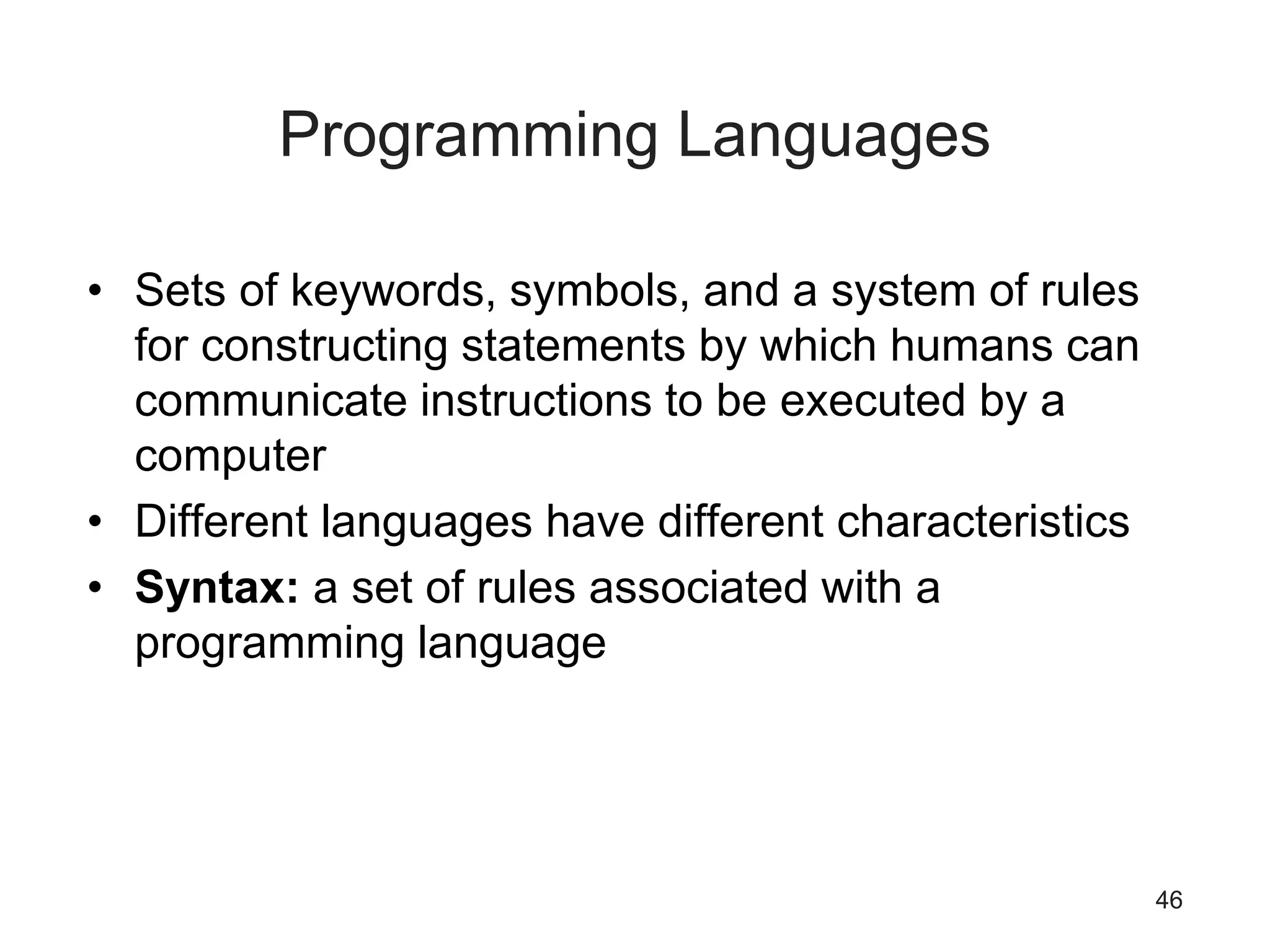 Programming Languages

• Sets of keywords, symbols, and a system of rules for constructing statements by which humans can communicate instructions to be executed by a computer
• Different languages have different characteristics
• **Syntax:** a set of rules associated with a programming language

46